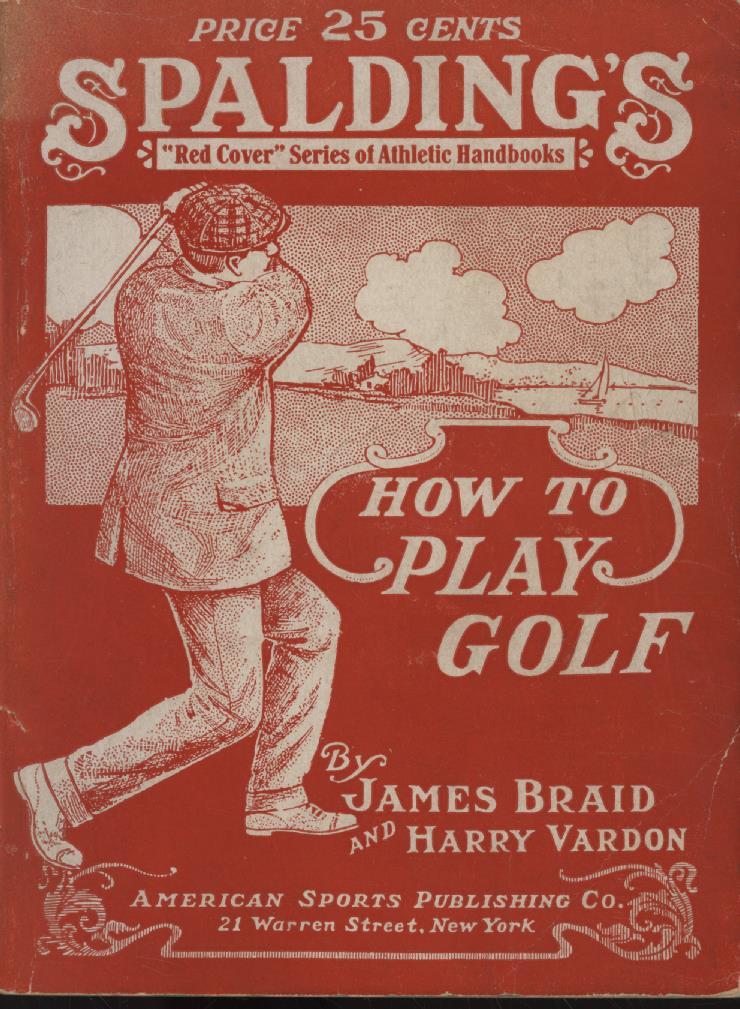 PRICE 25 CENTS
SPALDING'S
"Red Cover" Series of Athletic Handbooks

HOW TO PLAY GOLF

By JAMES BRAID AND HARRY VARDON

AMERICAN SPORTS PUBLISHING CO.
21 Warren Street, New York